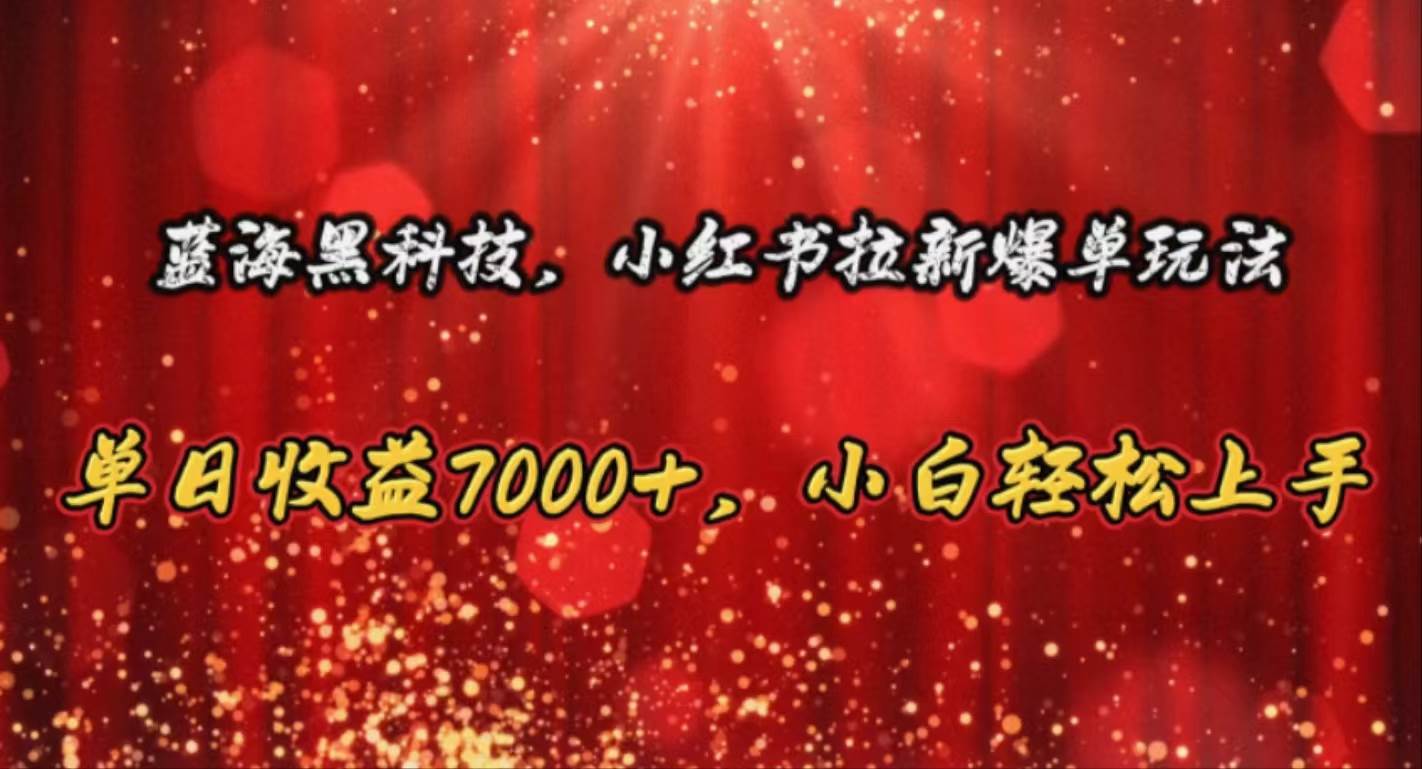 蓝海黑科技，小红书拉新爆单玩法

单日收益7000+，小白轻松上手